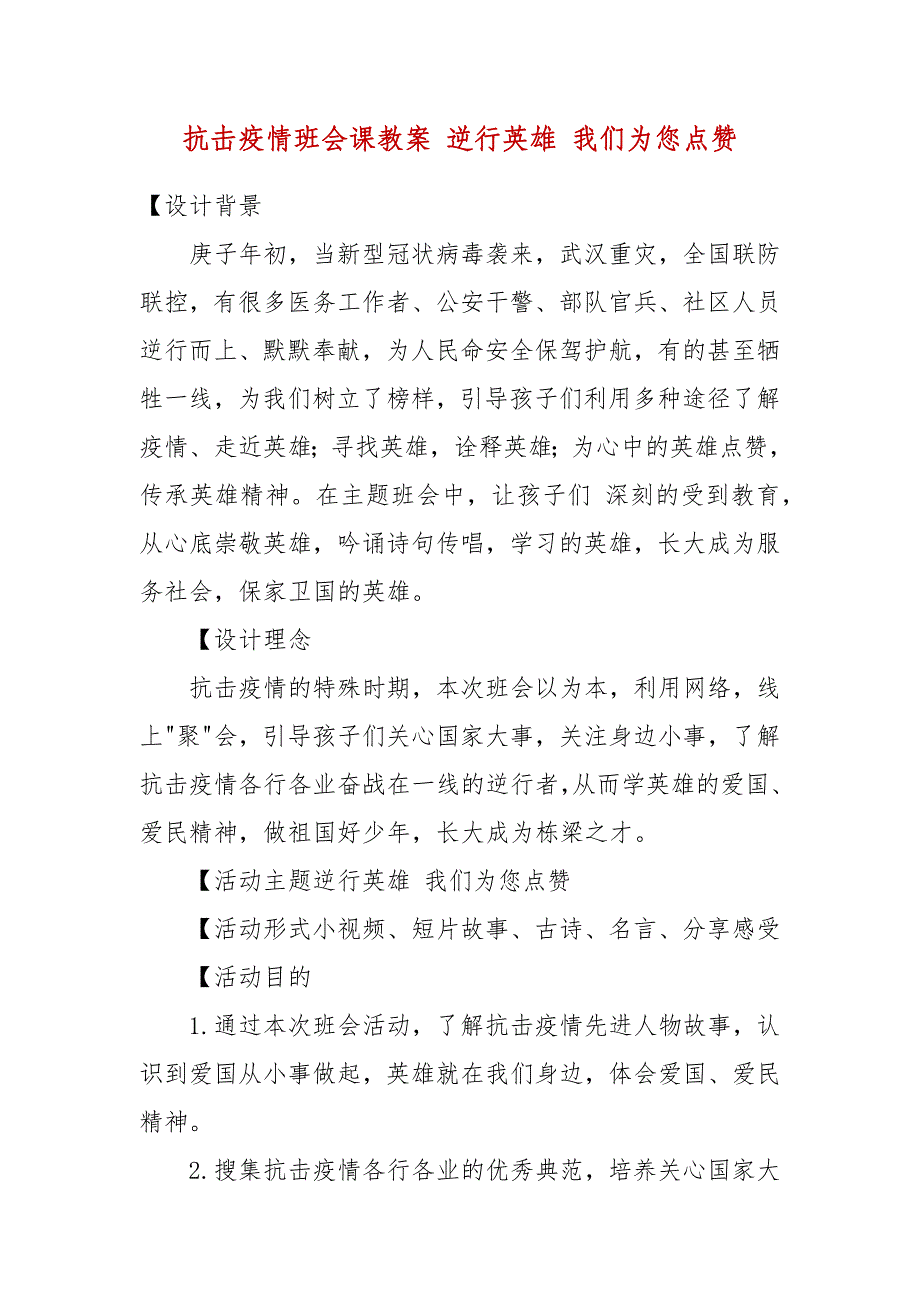 抗击疫情班会课教案 逆行英雄 我们为您点赞

【设计背景

庚子年初，当新型冠状病毒袭来，武汉重灾，全国联防联控，有很多医务工作者、公安干警、部队官兵、社区人员逆行而上、默默奉献，为人民命安全保驾护航，有的甚至牺牲一线，为我们树立了榜样，引导孩子们利用多种途径了解疫情、走近英雄；寻找英雄，诠释英雄；为心中的英雄点赞，传承英雄精神。在主题班会中，让孩子们 深刻的受到教育，从心底崇敬英雄，吟诵诗句传唱，学习的英雄，长大成为服务社会，保家卫国的英雄。

【设计理念

抗击疫情的特殊时期，本次班会以为本，利用网络，线上"聚"会，引导孩子们关心国家大事，关注身边小事，了解抗击疫情各行各业奋战在一线的逆行者，从而学英雄的爱国、爱民精神，做祖国好少年，长大成为栋梁之才。

【活动主题逆行英雄 我们为您点赞

【活动形式小视频、短片故事、古诗、名言、分享感受

【活动目的

1.通过本次班会活动，了解抗击疫情先进人物故事，认识到爱国从小事做起，英雄就在我们身边，体会爱国、爱民精神。

2.搜集抗击疫情各行各业的优秀典范，培养关心国家大